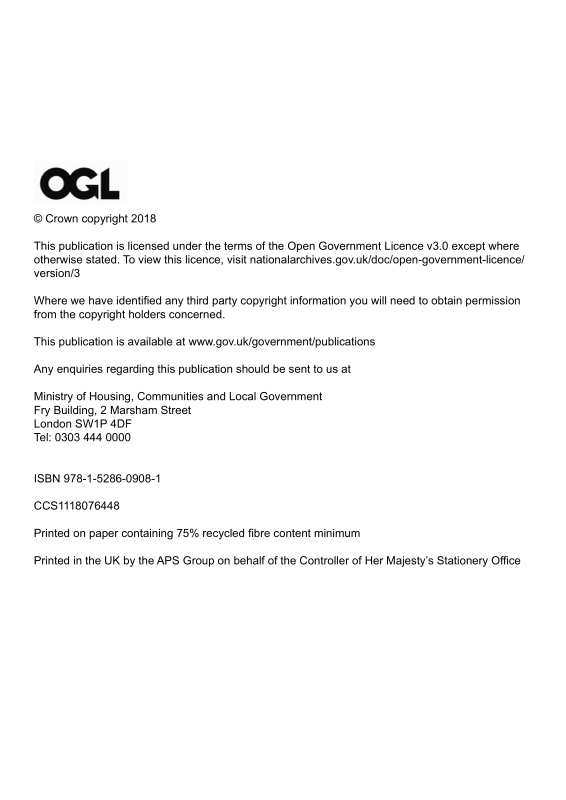 OGL

© Crown copyright 2018

This publication is licensed under the terms of the Open Government Licence v3.0 except where otherwise stated. To view this licence, visit nationalarchives.gov.uk/doc/open-government-licence/version/3

Where we have identified any third party copyright information you will need to obtain permission from the copyright holders concerned.

This publication is available at www.gov.uk/government/publications

Any enquiries regarding this publication should be sent to us at

Ministry of Housing, Communities and Local Government
Fry Building, 2 Marsham Street
London SW1P 4DF
Tel: 0303 444 0000

ISBN 978-1-5286-0908-1

CCS1118076448

Printed on paper containing 75% recycled fibre content minimum

Printed in the UK by the APS Group on behalf of the Controller of Her Majesty's Stationery Office